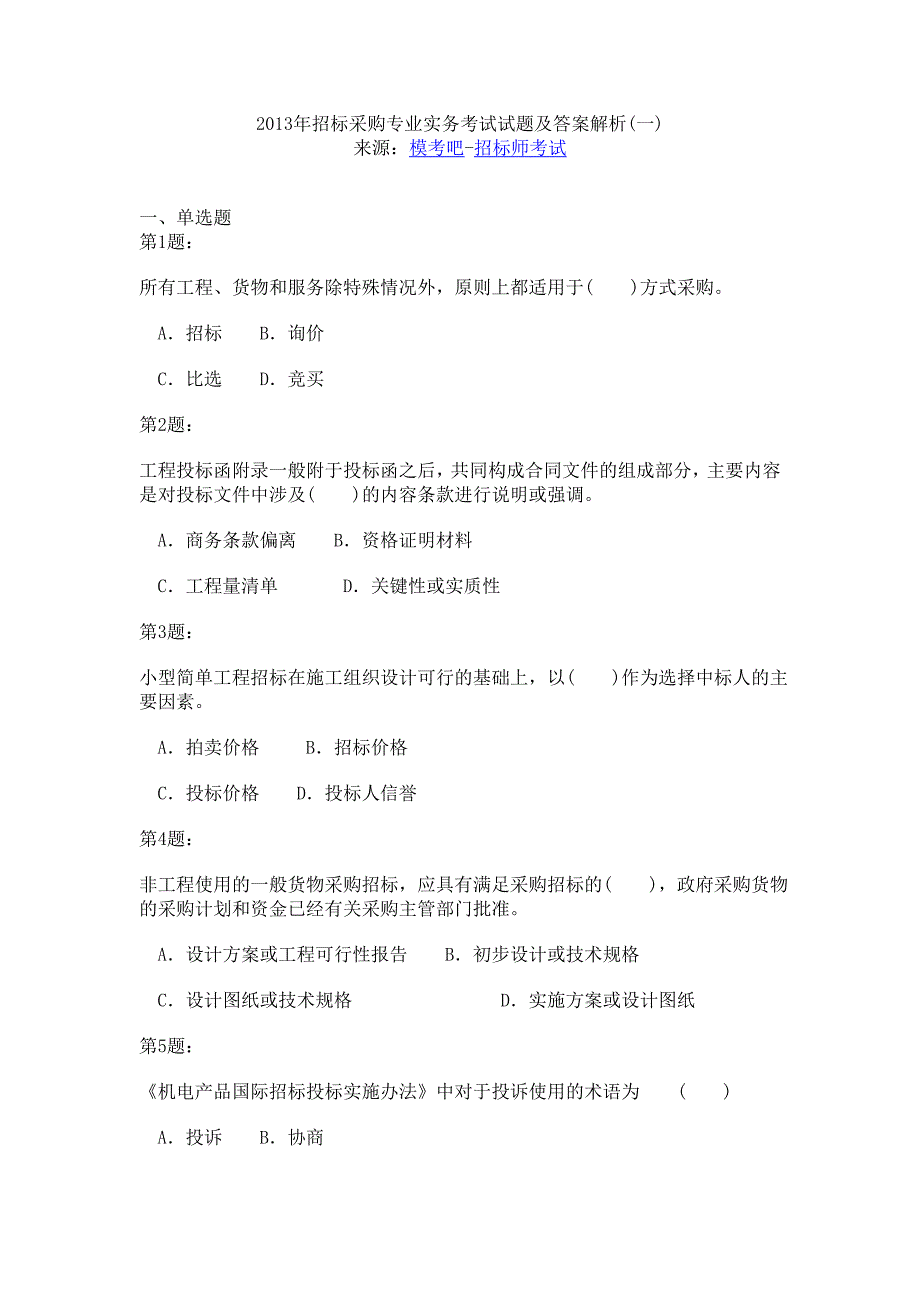 2013年招标采购专业实务考试试题及答案解析(一)
来源：模考吧-招标师考试

一、单选题
第1题：

所有工程、货物和服务除特殊情况外，原则上都适用于(　　)方式采购。

A. 招标　　B. 询价

C. 比选　　D. 竞买

第2题：

工程投标函附录一般附于投标函之后，共同构成合同文件的组成部分，主要内容是对投标文件中涉及(　　)的内容条款进行说明或强调。

A. 商务条款偏离　　B. 资格证明材料

C. 工程量清单　　D. 关键性或实质性

第3题：

小型简单工程招标在施工组织设计可行的基础上，以(　　)作为选择中标人的主要因素。

A. 拍卖价格　　B. 招标价格

C. 投标价格　　D. 投标人信誉

第4题：

非工程使用的一般货物采购招标，应具有满足采购招标的(　　)，政府采购货物的采购计划和资金已经有关采购主管部门批准。

A. 设计方案或工程可行性报告　　B. 初步设计或技术规格

C. 设计图纸或技术规格　　D. 实施方案或设计图纸

第5题：

《机电产品国际招标投标实施办法》中对于投诉使用的术语为　(　　)

A. 投诉　　B. 协商